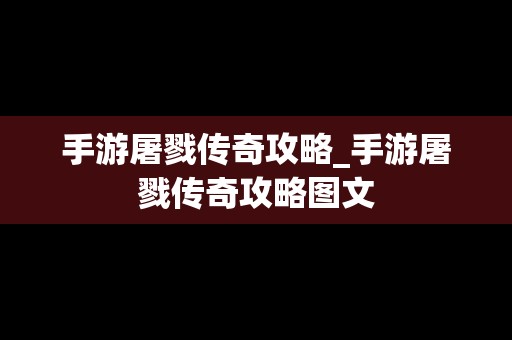 手游屠戮传奇攻略_手游屠戮传奇攻略图文